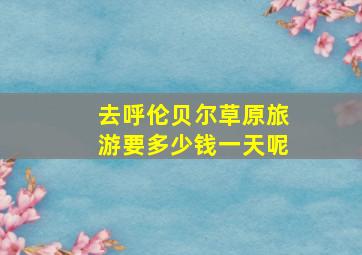 去呼伦贝尔草原旅游要多少钱一天呢